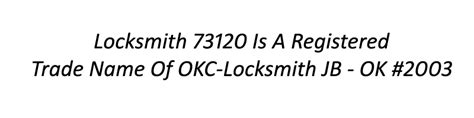 Locksmith 73120 Is A Registered Trade Name Of OKC-Locksmith JB - OK #2003